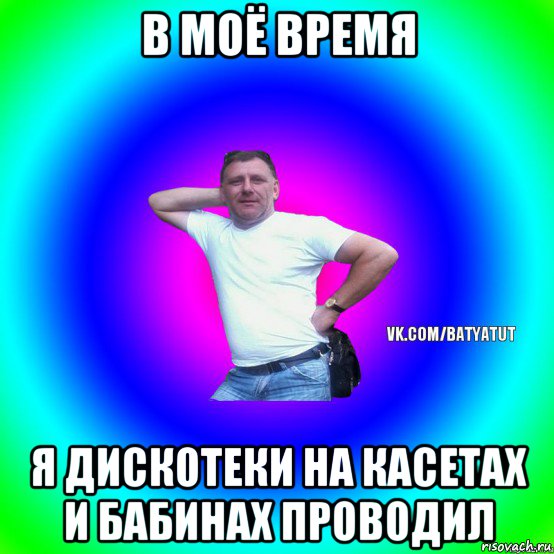 В МОЁ ВРЕМЯ

VK.COM/BATYATUT

Я ДИСКОТЕКИ НА КАСЕТАХ И БАБИНАХ ПРОВОДИЛ

risovach.ru